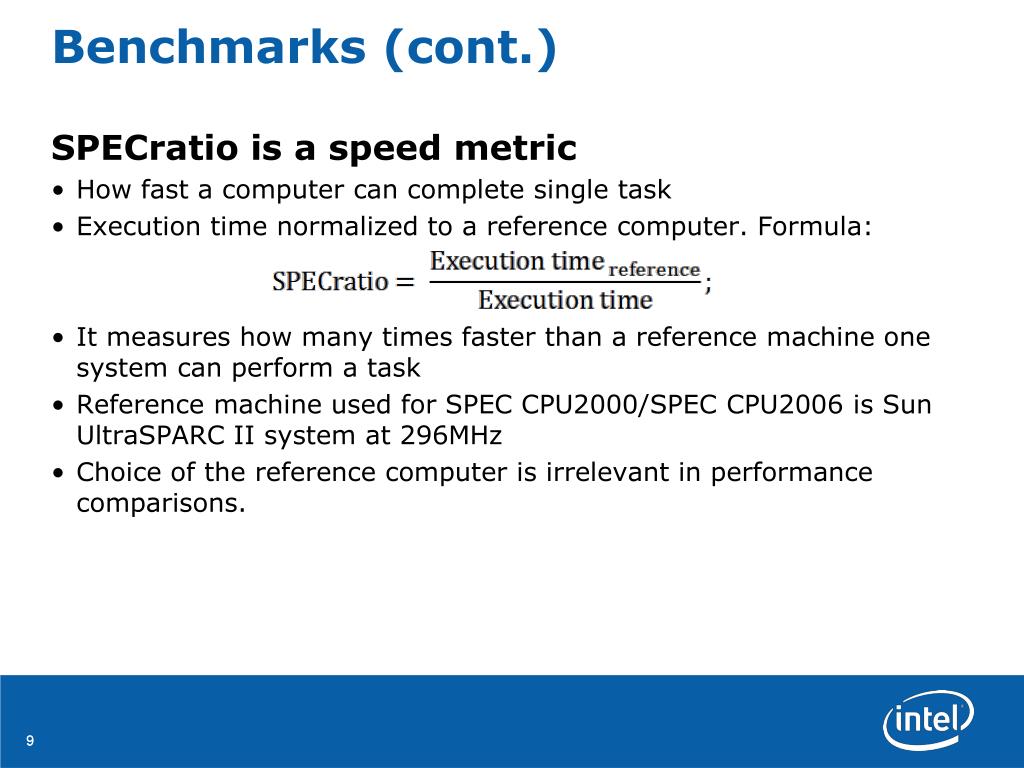 Benchmarks (cont.)

SPECratio is a speed metric

• How fast a computer can complete single task

• Execution time normalized to a reference computer. Formula:

$\text{SPECratio} = \frac{\text{Execution time}_{\text{reference}}}{\text{Execution time}};$

• It measures how many times faster than a reference machine one system can perform a task

• Reference machine used for SPEC CPU2000/SPEC CPU2006 is Sun UltraSPARC II system at 296MHz

• Choice of the reference computer is irrelevant in performance comparisons.

9

intel